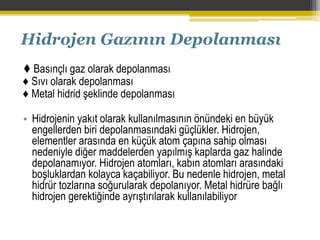 Hidrojen Gazının Depolanması

♦ Basınçlı gaz olarak depolanması
♦ Sıvı olarak depolanması
♦ Metal hidrid şeklinde depolanması

▪ Hidrojenin yakıt olarak kullanılmasının önündeki en büyük engellerden biri depolanmasındaki güçlükler. Hidrojen, elementler arasında en küçük atom çapına sahip olması nedeniyle diğer maddelerden yapılmış kaplarda gaz halinde depolanamıyor. Hidrojen atomları, kabın atomları arasındaki boşluklardan kolayca kaçabiliyor. Bu nedenle hidrojen, metal hidrür tozlarına soğurularak depolanıyor. Metal hidrüre bağlı hidrojen gerektiğinde ayrıştırılarak kullanılabiliyor